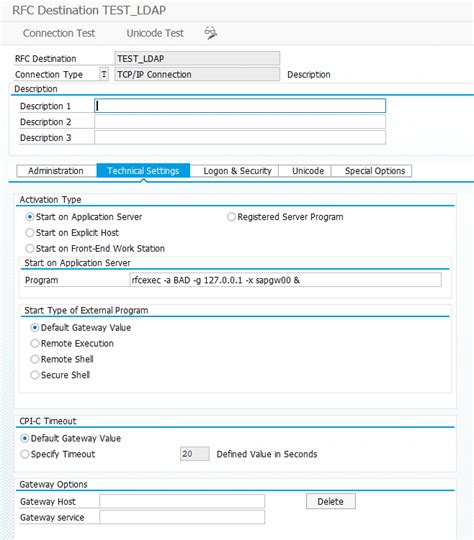 RFC Destination TEST_LDAP

Connection Test Unicode Test

RFC Destination TEST_LDAP
Connection Type T TCP/IP Connection Description

Description
Description 1
Description 2
Description 3

Administration Technical Settings Logon & Security Unicode Special Options

Activation Type
Start on Application Server
Registered Server Program
Start on Explicit Host
Start on Front-End Work Station

Start on Application Server
Program rfcexec -a BAD -g 127.0.0.1 -x sapgw00 &

Start Type of External Program
Default Gateway Value
Remote Execution
Remote Shell
Secure Shell

CPI-C Timeout
Default Gateway Value
Specify Timeout 20 Defined Value in Seconds

Gateway Options
Gateway Host Delete
Gateway service